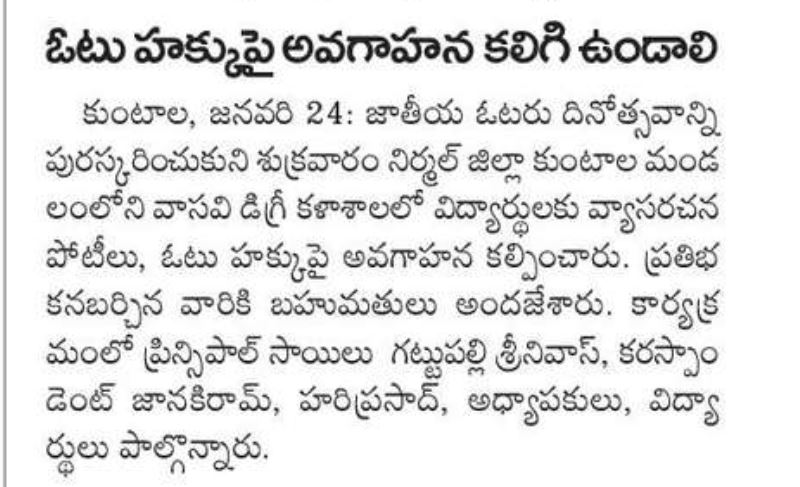 ఓటు హక్కుపై అవగాహన కలిగి ఉండాలి

కుంటాల, జనవరి 24: జాతీయ ఓటరు దినోత్సవాన్ని పురస్కరించుకుని శుక్రవారం నిర్మల్ జిల్లా కుంటాల మండలంలోని వాసవి డిగ్రీ కళాశాలలో విద్యార్థులకు వ్యాసరచన పోటీలు, ఓటు హక్కుపై అవగాహన కల్పించారు. ప్రతిభ కనబర్చిన వారికి బహుమతులు అందజేశారు. కార్యక్రమంలో ప్రిన్సిపాల్ సాయిలు గట్టుపల్లి శ్రీనివాస్, కరస్పాండెంట్ జానకిరామ్, హరిప్రసాద్, అధ్యాపకులు, విద్యార్థులు పాల్గొన్నారు.